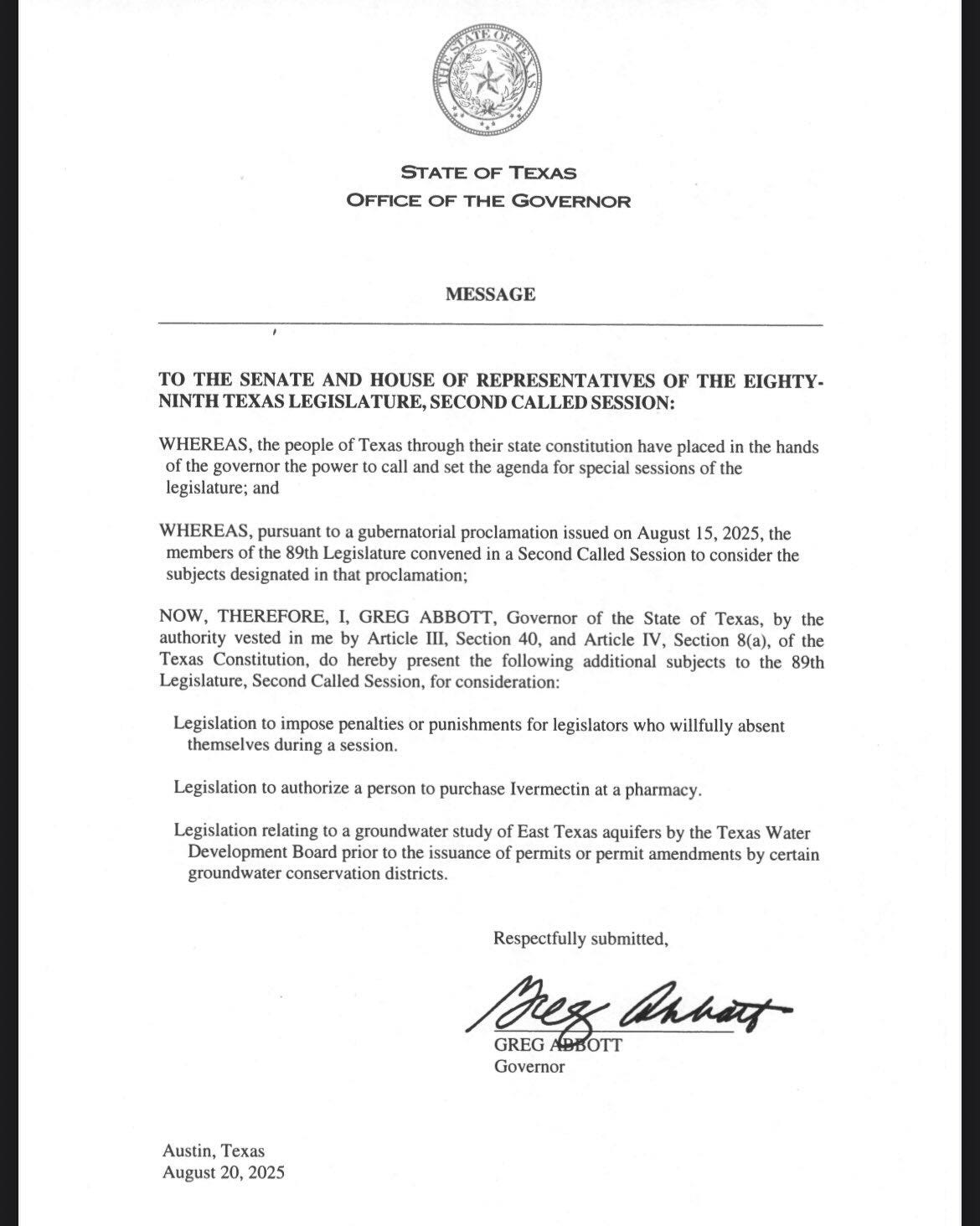 THE STATE OF TEXAS

STATE OF TEXAS
OFFICE OF THE GOVERNOR

MESSAGE

TO THE SENATE AND HOUSE OF REPRESENTATIVES OF THE EIGHTY-NINTH TEXAS LEGISLATURE, SECOND CALLED SESSION:

WHEREAS, the people of Texas through their state constitution have placed in the hands of the governor the power to call and set the agenda for special sessions of the legislature; and

WHEREAS, pursuant to a gubernatorial proclamation issued on August 15, 2025, the members of the 89th Legislature convened in a Second Called Session to consider the subjects designated in that proclamation;

NOW, THEREFORE, I, GREG ABBOTT, Governor of the State of Texas, by the authority vested in me by Article III, Section 40, and Article IV, Section 8(a), of the Texas Constitution, do hereby present the following additional subjects to the 89th Legislature, Second Called Session, for consideration:

Legislation to impose penalties or punishments for legislators who willfully absent themselves during a session.

Legislation to authorize a person to purchase Ivermectin at a pharmacy.

Legislation relating to a groundwater study of East Texas aquifers by the Texas Water Development Board prior to the issuance of permits or permit amendments by certain groundwater conservation districts.

Respectfully submitted,

Greg Abbott

GREG ABBOTT
Governor

Austin, Texas
August 20, 2025